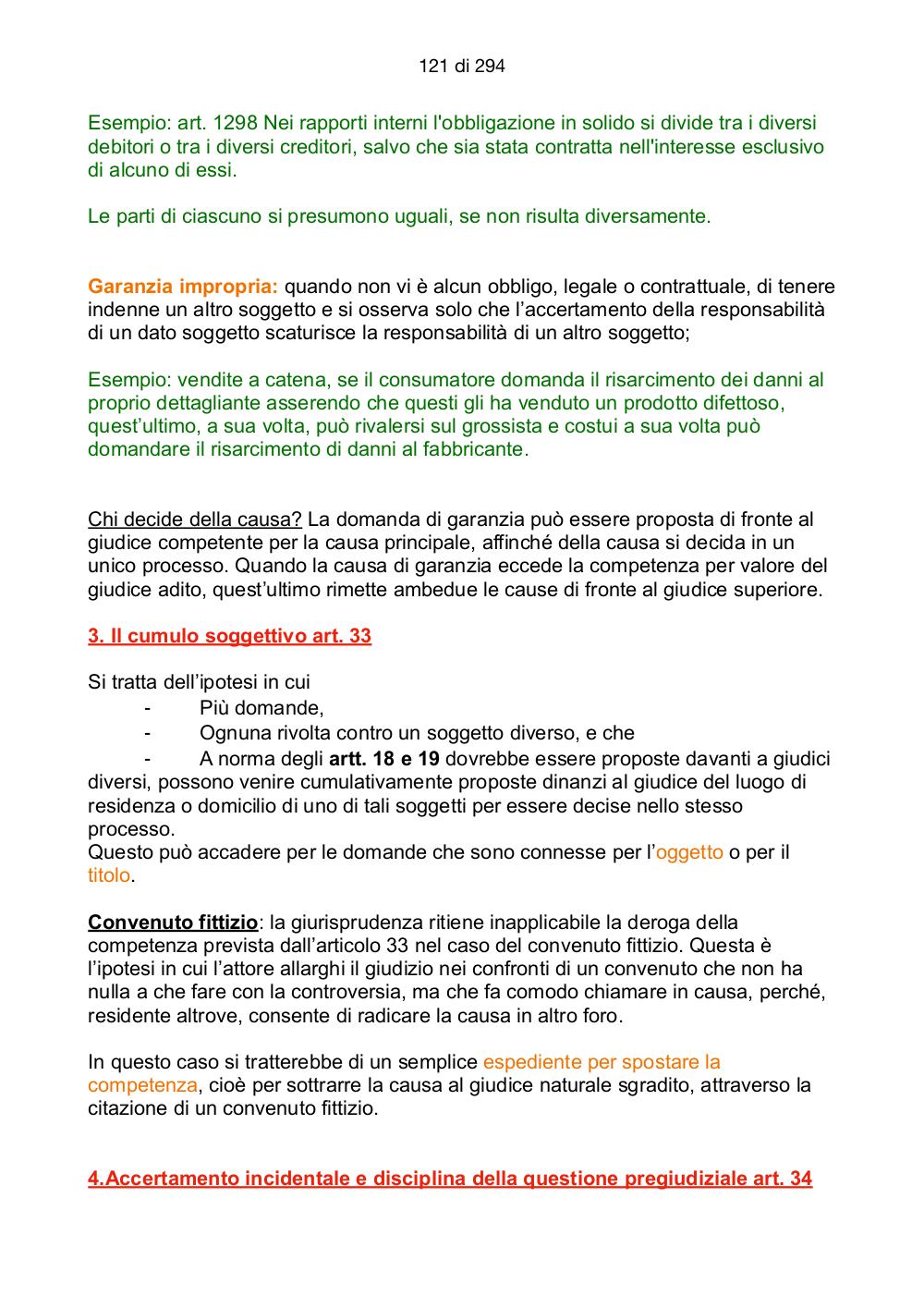 121 di 294

Esempio: art. 1298 Nei rapporti interni l'obbligazione in solido si divide tra i diversi debitori o tra i diversi creditori, salvo che sia stata contratta nell'interesse esclusivo di alcuno di essi.

Le parti di ciascuno si presumono uguali, se non risulta diversamente.

Garanzia impropria: quando non vi è alcun obbligo, legale o contrattuale, di tenere indenne un altro soggetto e si osserva solo che l'accertamento della responsabilità di un dato soggetto scaturisce la responsabilità di un altro soggetto;

Esempio: vendite a catena, se il consumatore domanda il risarcimento dei danni al proprio dettagliante asserendo che questi gli ha venduto un prodotto difettoso, quest'ultimo, a sua volta, può rivalersi sul grossista e costui a sua volta può domandare il risarcimento di danni al fabbricante.

Chi decide della causa? La domanda di garanzia può essere proposta di fronte al giudice competente per la causa principale, affinché della causa si decida in un unico processo. Quando la causa di garanzia eccede la competenza per valore del giudice adito, quest'ultimo rimette ambedue le cause di fronte al giudice superiore.

3. Il cumulo soggettivo art. 33

Si tratta dell'ipotesi in cui
- Più domande,
- Ognuna rivolta contro un soggetto diverso, e che
- A norma degli artt. 18 e 19 dovrebbe essere proposte davanti a giudici diversi, possono venire cumulativamente proposte dinanzi al giudice del luogo di residenza o domicilio di uno di tali soggetti per essere decise nello stesso processo.
Questo può accadere per le domande che sono connesse per l'oggetto o per il titolo.

Convenuto fittizio: la giurisprudenza ritiene inapplicabile la deroga della competenza prevista dall'articolo 33 nel caso del convenuto fittizio. Questa è l'ipotesi in cui l'attore allarghi il giudizio nei confronti di un convenuto che non ha nulla a che fare con la controversia, ma che fa comodo chiamare in causa, perché, residente altrove, consente di radicare la causa in altro foro.

In questo caso si tratterebbe di un semplice espediente per spostare la competenza, cioè per sottrarre la causa al giudice naturale sgradito, attraverso la citazione di un convenuto fittizio.

4.Accertamento incidentale e disciplina della questione pregiudiziale art. 34